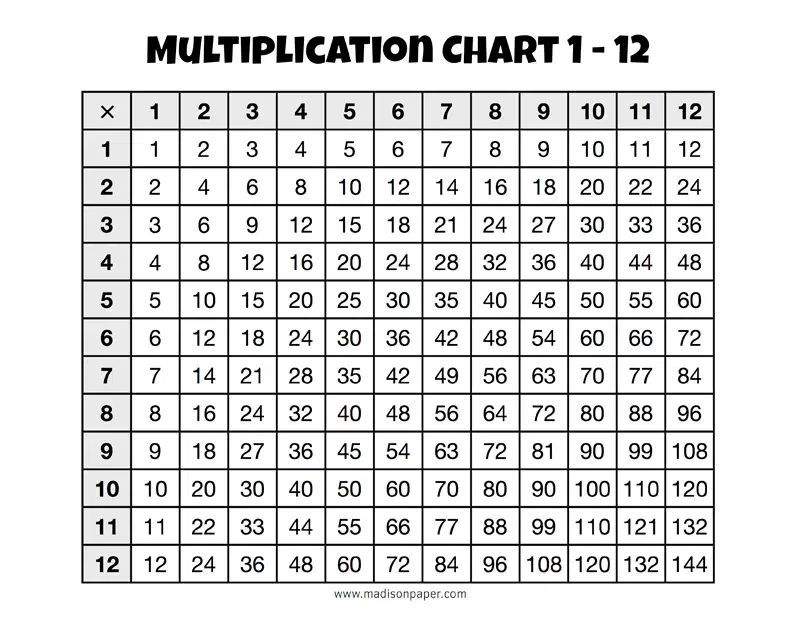 MULTIPLICATION CHART 1 - 12

| × | 1 | 2 | 3 | 4 | 5 | 6 | 7 | 8 | 9 | 10 | 11 | 12 |
|---|---|---|---|---|---|---|---|---|---|---|---|---|
| 1 | 1 | 2 | 3 | 4 | 5 | 6 | 7 | 8 | 9 | 10 | 11 | 12 |
| 2 | 2 | 4 | 6 | 8 | 10 | 12 | 14 | 16 | 18 | 20 | 22 | 24 |
| 3 | 3 | 6 | 9 | 12 | 15 | 18 | 21 | 24 | 27 | 30 | 33 | 36 |
| 4 | 4 | 8 | 12 | 16 | 20 | 24 | 28 | 32 | 36 | 40 | 44 | 48 |
| 5 | 5 | 10 | 15 | 20 | 25 | 30 | 35 | 40 | 45 | 50 | 55 | 60 |
| 6 | 6 | 12 | 18 | 24 | 30 | 36 | 42 | 48 | 54 | 60 | 66 | 72 |
| 7 | 7 | 14 | 21 | 28 | 35 | 42 | 49 | 56 | 63 | 70 | 77 | 84 |
| 8 | 8 | 16 | 24 | 32 | 40 | 48 | 56 | 64 | 72 | 80 | 88 | 96 |
| 9 | 9 | 18 | 27 | 36 | 45 | 54 | 63 | 72 | 81 | 90 | 99 | 108 |
| 10 | 10 | 20 | 30 | 40 | 50 | 60 | 70 | 80 | 90 | 100 | 110 | 120 |
| 11 | 11 | 22 | 33 | 44 | 55 | 66 | 77 | 88 | 99 | 110 | 121 | 132 |
| 12 | 12 | 24 | 36 | 48 | 60 | 72 | 84 | 96 | 108 | 120 | 132 | 144 |

www.madisonpaper.com